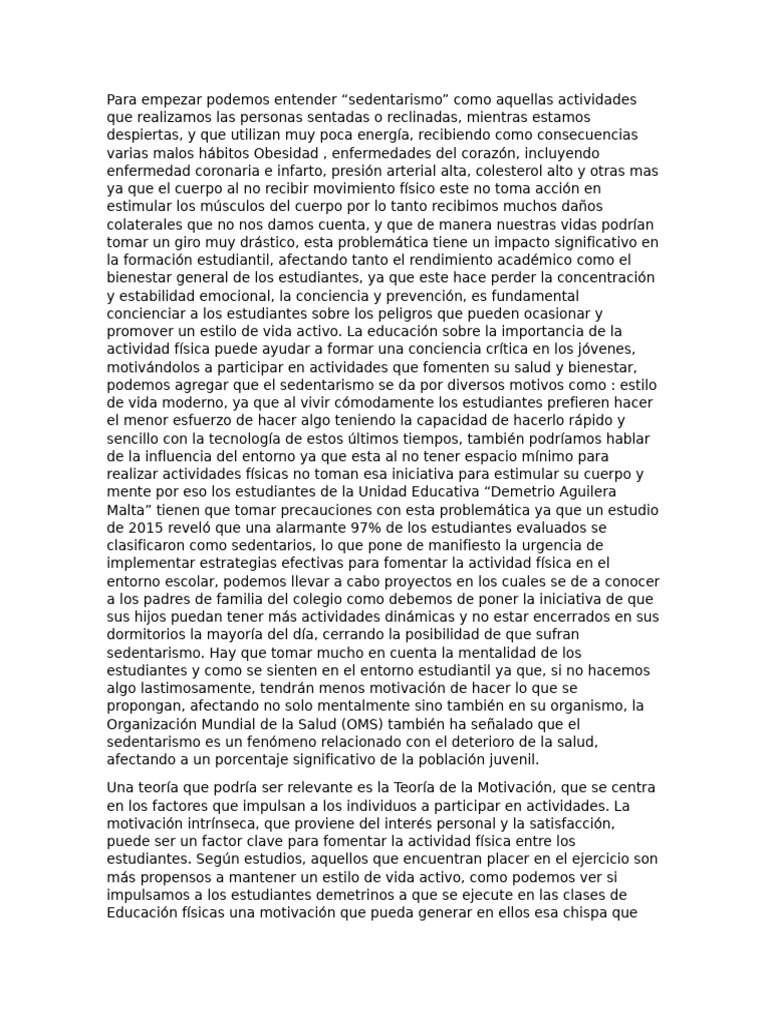 Para empezar podemos entender “sedentarismo” como aquellas actividades que realizamos las personas sentadas o reclinadas, mientras estamos despiertas, y que utilizan muy poca energía, recibiendo como consecuencias varias malos hábitos Obesidad , enfermedades del corazón, incluyendo enfermedad coronaria e infarto, presión arterial alta, colesterol alto y otras mas ya que el cuerpo al no recibir movimiento físico este no toma acción en estimular los músculos del cuerpo por lo tanto recibimos muchos daños colaterales que no nos damos cuenta, y que de manera nuestras vidas podrían tomar un giro muy drástico, esta problemática tiene un impacto significativo en la formación estudiantil, afectando tanto el rendimiento académico como el bienestar general de los estudiantes, ya que este hace perder la concentración y estabilidad emocional, la conciencia y prevención, es fundamental concienciar a los estudiantes sobre los peligros que pueden ocasionar y promover un estilo de vida activo. La educación sobre la importancia de la actividad física puede ayudar a formar una conciencia crítica en los jóvenes, motivándolos a participar en actividades que fomenten su salud y bienestar, podemos agregar que el sedentarismo se da por diversos motivos como : estilo de vida moderno, ya que al vivir cómodamente los estudiantes prefieren hacer el menor esfuerzo de hacer algo teniendo la capacidad de hacerlo rápido y sencillo con la tecnología de estos últimos tiempos, también podríamos hablar de la influencia del entorno ya que esta al no tener espacio mínimo para realizar actividades físicas no toman esa iniciativa para estimular su cuerpo y mente por eso los estudiantes de la Unidad Educativa “Demetrio Aguilera Malta” tienen que tomar precauciones con esta problemática ya que un estudio de 2015 reveló que una alarmante 97% de los estudiantes evaluados se clasificaron como sedentarios, lo que pone de manifiesto la urgencia de implementar estrategias efectivas para fomentar la actividad física en el entorno escolar, podemos llevar a cabo proyectos en los cuales se de a conocer a los padres de familia del colegio como debemos de poner la iniciativa de que sus hijos puedan tener más actividades dinámicas y no estar encerrados en sus dormitorios la mayoría del día, cerrando la posibilidad de que sufran sedentarismo. Hay que tomar mucho en cuenta la mentalidad de los estudiantes y como se sienten en el entorno estudiantil ya que, si no hacemos algo lastimosamente, tendrán menos motivación de hacer lo que se propongan, afectando no solo mentalmente sino también en su organismo, la Organización Mundial de la Salud (OMS) también ha señalado que el sedentarismo es un fenómeno relacionado con el deterioro de la salud, afectando a un porcentaje significativo de la población juvenil.

Una teoría que podría ser relevante es la Teoría de la Motivación, que se centra en los factores que impulsan a los individuos a participar en actividades. La motivación intrínseca, que proviene del interés personal y la satisfacción, puede ser un factor clave para fomentar la actividad física entre los estudiantes. Según estudios, aquellos que encuentran placer en el ejercicio son más propensos a mantener un estilo de vida activo, como podemos ver si impulsamos a los estudiantes demetrinos a que se ejecute en las clases de Educación físicas una motivación que pueda generar en ellos esa chispa que